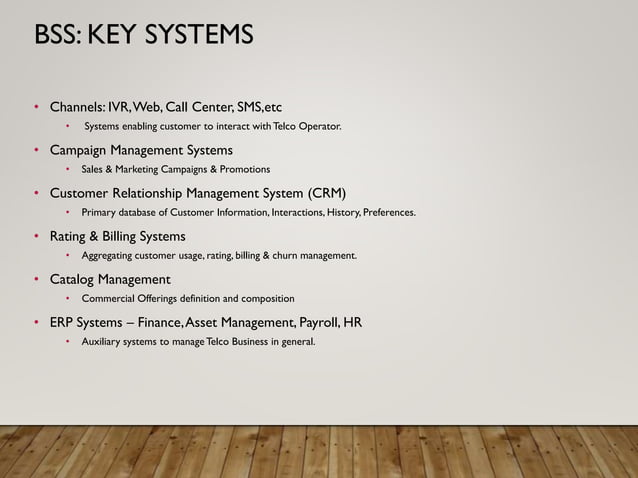 BSS: KEY SYSTEMS

• Channels: IVR, Web, Call Center, SMS,etc
  • Systems enabling customer to interact with Telco Operator.
• Campaign Management Systems
  • Sales & Marketing Campaigns & Promotions
• Customer Relationship Management System (CRM)
  • Primary database of Customer Information, Interactions, History, Preferences.
• Rating & Billing Systems
  • Aggregating customer usage, rating, billing & churn management.
• Catalog Management
  • Commercial Offerings definition and composition
• ERP Systems – Finance, Asset Management, Payroll, HR
  • Auxiliary systems to manage Telco Business in general.